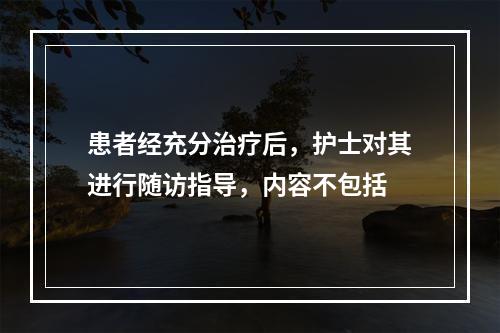 患者经充分治疗后，护士对其进行随访指导，内容不包括